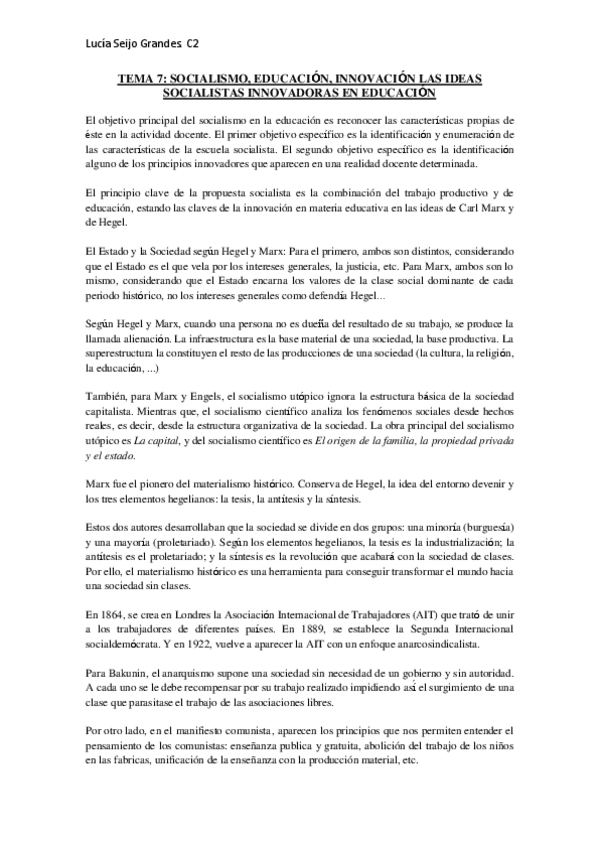 Lucía Seijo Grandes C2

TEMA 7: SOCIALISMO, EDUCACIÓN, INNOVACIÓN LAS IDEAS SOCIALISTAS INNOVADORAS EN EDUCACIÓN

El objetivo principal del socialismo en la educación es reconocer las características propias de éste en la actividad docente. El primer objetivo específico es la identificación y enumeración de las características de la escuela socialista. El segundo objetivo específico es la identificación alguno de los principios innovadores que aparecen en una realidad docente determinada.

El principio clave de la propuesta socialista es la combinación del trabajo productivo y de educación, estando las claves de la innovación en materia educativa en las ideas de Carl Marx y de Hegel.

El Estado y la Sociedad según Hegel y Marx: Para el primero, ambos son distintos, considerando que el Estado es el que vela por los intereses generales, la justicia, etc. Para Marx, ambos son lo mismo, considerando que el Estado encarna los valores de la clase social dominante de cada periodo histórico, no los intereses generales como defendía Hegel...

Según Hegel y Marx, cuando una persona no es dueña del resultado de su trabajo, se produce la llamada alienación. La infraestructura es la base material de una sociedad, la base productiva. La superestructura la constituyen el resto de las producciones de una sociedad (la cultura, la religión, la educación, ...)

También, para Marx y Engels, el socialismo utópico ignora la estructura básica de la sociedad capitalista. Mientras que, el socialismo científico analiza los fenómenos sociales desde hechos reales, es decir, desde la estructura organizativa de la sociedad. La obra principal del socialismo utópico es La capital, y del socialismo científico es El origen de la familia, la propiedad privada y el estado.

Marx fue el pionero del materialismo histórico. Conserva de Hegel, la idea del entorno devenir y los tres elementos hegelianos: la tesis, la antítesis y la síntesis.

Estos dos autores desarrollaban que la sociedad se divide en dos grupos: una minoría (burguesía) y una mayoría (proletariado). Según los elementos hegelianos, la tesis es la industrialización; la antítesis es el proletariado; y la síntesis es la revolución que acabará con la sociedad de clases. Por ello, el materialismo histórico es una herramienta para conseguir transformar el mundo hacia una sociedad sin clases.

En 1864, se crea en Londres la Asociación Internacional de Trabajadores (AIT) que trató de unir a los trabajadores de diferentes países. En 1889, se establece la Segunda Internacional socialdemócrata. Y en 1922, vuelve a aparecer la AIT con un enfoque anarcosindicalista.

Para Bakunin, el anarquismo supone una sociedad sin necesidad de un gobierno y sin autoridad. A cada uno se le debe recompensar por su trabajo realizado impidiendo así el surgimiento de una clase que parasitase el trabajo de las asociaciones libres.

Por otro lado, en el manifiesto comunista, aparecen los principios que nos permiten entender el pensamiento de los comunistas: enseñanza publica y gratuita, abolición del trabajo de los niños en las fabricas, unificación de la enseñanza con la producción material, etc.